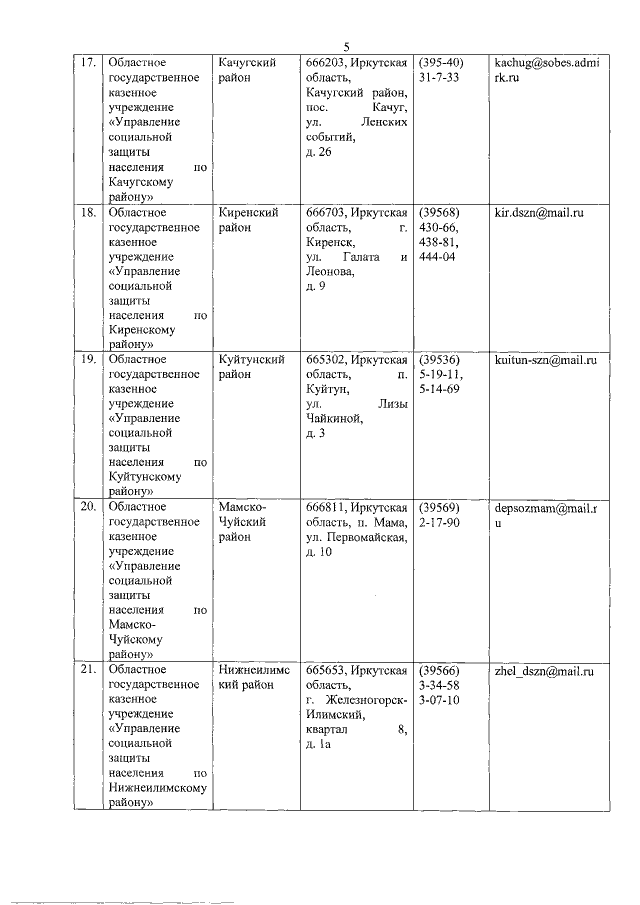 5

| 17. | Областное государственное казенное учреждение «Управление социальной защиты населения по Качугскому району» | Качугский район | 666203, Иркутская область, Качугский район, пос. Качуг, ул. Ленских событий, д. 26 | (395-40) 31-7-33 | kachug@sobes.admirk.ru |
|---|---|---|---|---|---|
| 18. | Областное государственное казенное учреждение «Управление социальной защиты населения по Киренскому району» | Киренский район | 666703, Иркутская область, г. Киренск, ул. Галата и Леонова, д. 9 | (39568) 430-66, 438-81, 444-04 | kir.dszn@mail.ru |
| 19. | Областное государственное казенное учреждение «Управление социальной защиты населения по Куйтунскому району» | Куйтунский район | 665302, Иркутская область, п. Куйтун, ул. Лизы Чайкиной, д. 3 | (39536) 5-19-11, 5-14-69 | kuitun-szn@mail.ru |
| 20. | Областное государственное казенное учреждение «Управление социальной защиты населения по Мамско-Чуйскому району» | Мамско-Чуйский район | 666811, Иркутская область, п. Мама, ул. Первомайская, д. 10 | (39569) 2-17-90 | depsozmam@mail.ru |
| 21. | Областное государственное казенное учреждение «Управление социальной защиты населения по Нижнеилимскому району» | Нижнеилимский район | 665653, Иркутская область, г. Железногорск-Илимский, квартал 8, д. 1а | (39566) 3-34-58 3-07-10 | zhel_dszn@mail.ru |